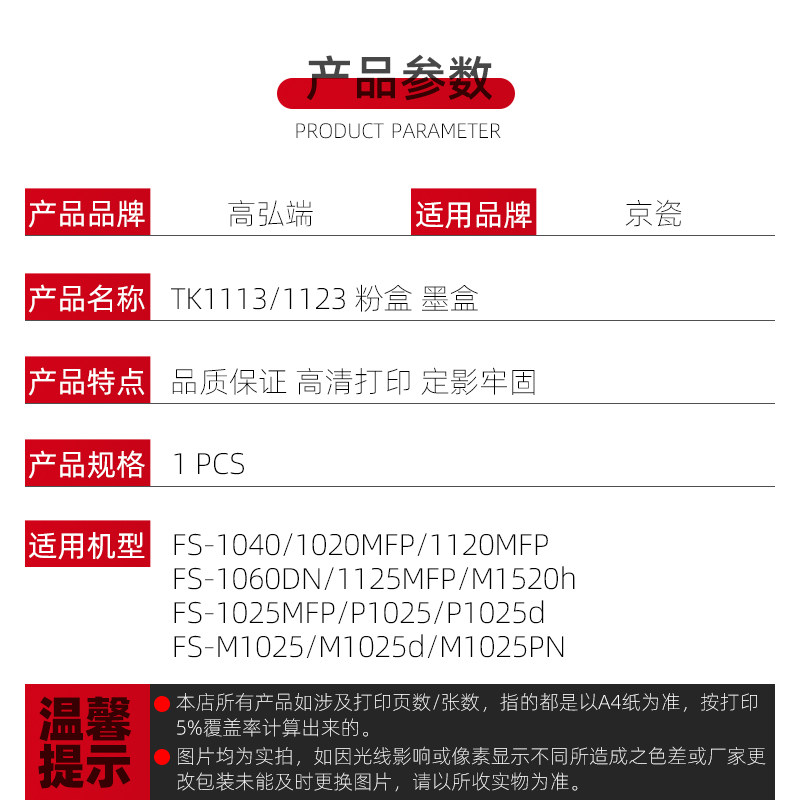 产品参数
PRODUCT PARAMETER

产品品牌 高弘端 适用品牌 京瓷

产品名称 TK1113/1123 粉盒 墨盒

产品特点 品质保证 高清打印 定影牢固

产品规格 1 PCS

适用机型 FS-1040/1020MFP/1120MFP
FS-1060DN/1125MFP/M1520h
FS-1025MFP/P1025/P1025d
FS-M1025/M1025d/M1025PN

温馨提示

• 本店所有产品如涉及打印页数/张数，指的都是以A4纸为准，按打印5%覆盖率计算出来的。

• 图片均为实拍，如因光线影响或像素显示不同所造成之色差或厂家更改包装未能及时更换图片，请以所收实物为准。